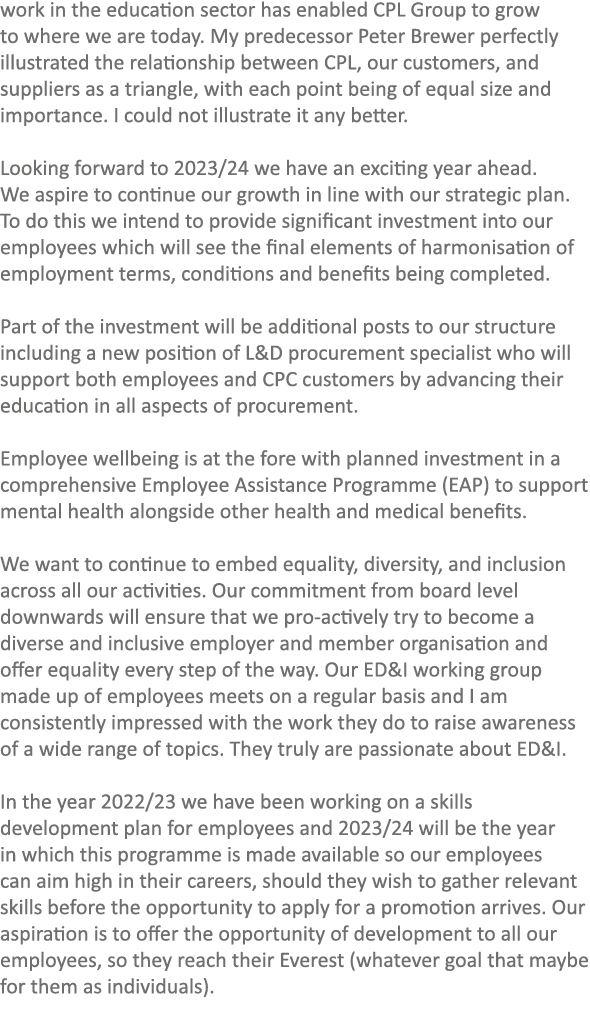 work in the education sector has enabled CPL Group to grow to where we are today. My predecessor Peter Brewer perfectly illustrated the relationship between CPL, our customers, and suppliers as a triangle, with each point being of equal size and importance. I could not illustrate it any better.

Looking forward to 2023/24 we have an exciting year ahead. We aspire to continue our growth in line with our strategic plan. To do this we intend to provide significant investment into our employees which will see the final elements of harmonisation of employment terms, conditions and benefits being completed.

Part of the investment will be additional posts to our structure including a new position of L&D procurement specialist who will support both employees and CPC customers by advancing their education in all aspects of procurement.

Employee wellbeing is at the fore with planned investment in a comprehensive Employee Assistance Programme (EAP) to support mental health alongside other health and medical benefits.

We want to continue to embed equality, diversity, and inclusion across all our activities. Our commitment from board level downwards will ensure that we pro-actively try to become a diverse and inclusive employer and member organisation and offer equality every step of the way. Our ED&I working group made up of employees meets on a regular basis and I am consistently impressed with the work they do to raise awareness of a wide range of topics. They truly are passionate about ED&I.

In the year 2022/23 we have been working on a skills development plan for employees and 2023/24 will be the year in which this programme is made available so our employees can aim high in their careers, should they wish to gather relevant skills before the opportunity to apply for a promotion arrives. Our aspiration is to offer the opportunity of development to all our employees, so they reach their Everest (whatever goal that maybe for them as individuals).